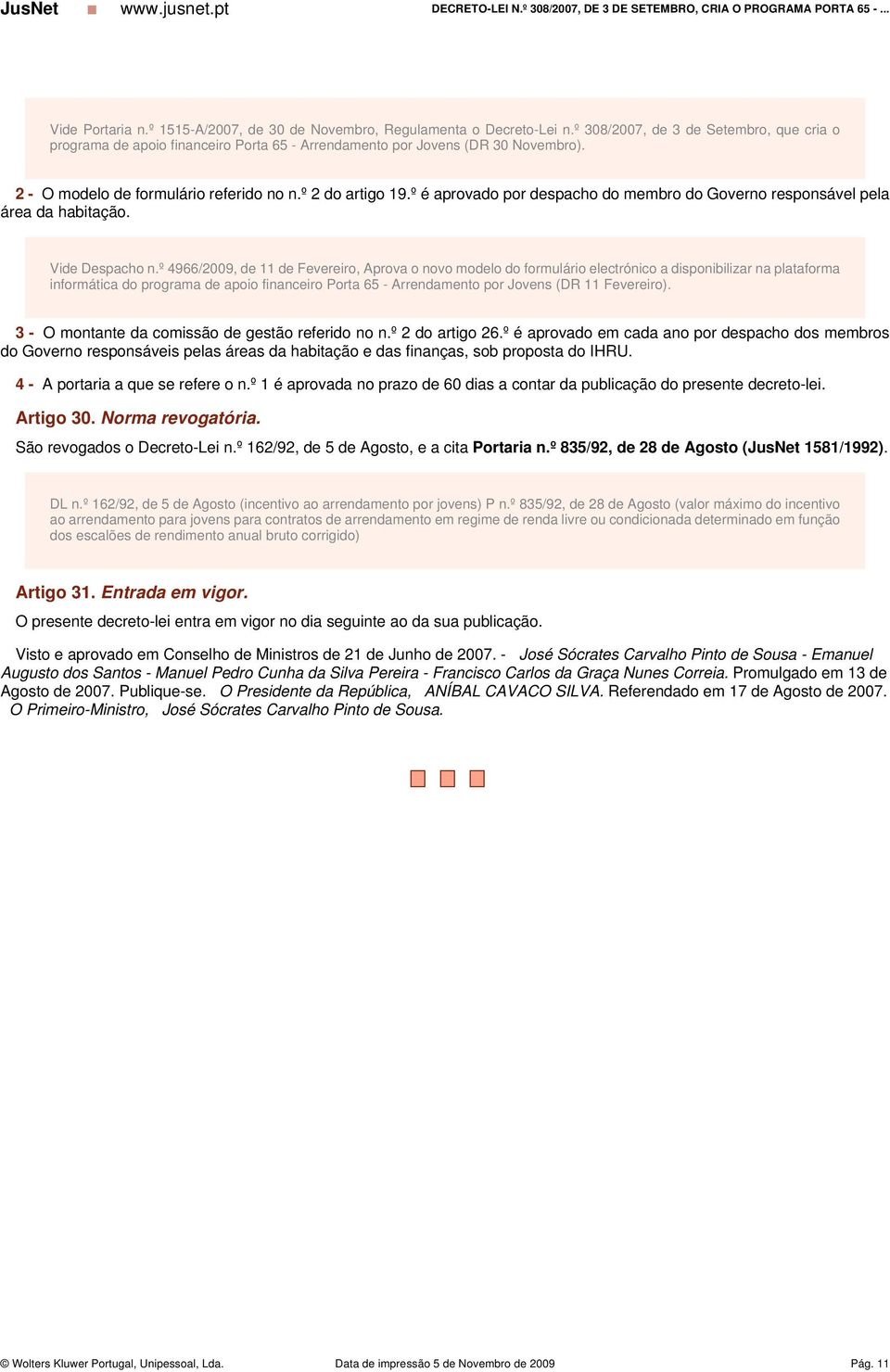 JusNet www.jusnet.pt DECRETO-LEI N.º 308/2007, DE 3 DE SETEMBRO, CRIA O PROGRAMA PORTA 65 - ...

Vide Portaria n.º 1515-A/2007, de 30 de Novembro, Regulamenta o Decreto-Lei n.º 308/2007, de 3 de Setembro, que cria o programa de apoio financeiro Porta 65 - Arrendamento por Jovens (DR 30 Novembro).

2 - O modelo de formulário referido no n.º 2 do artigo 19.º é aprovado por despacho do membro do Governo responsável pela área da habitação.

Vide Despacho n.º 4966/2009, de 11 de Fevereiro, Aprova o novo modelo do formulário electrónico a disponibilizar na plataforma informática do programa de apoio financeiro Porta 65 - Arrendamento por Jovens (DR 11 Fevereiro).

3 - O montante da comissão de gestão referido no n.º 2 do artigo 26.º é aprovado em cada ano por despacho dos membros do Governo responsáveis pelas áreas da habitação e das finanças, sob proposta do IHRU.

4 - A portaria a que se refere o n.º 1 é aprovada no prazo de 60 dias a contar da publicação do presente decreto-lei.

Artigo 30. Norma revogatória.

São revogados o Decreto-Lei n.º 162/92, de 5 de Agosto, e a cita Portaria n.º 835/92, de 28 de Agosto (JusNet 1581/1992).

DL n.º 162/92, de 5 de Agosto (incentivo ao arrendamento por jovens) P n.º 835/92, de 28 de Agosto (valor máximo do incentivo ao arrendamento para jovens para contratos de arrendamento em regime de renda livre ou condicionada determinado em função dos escalões de rendimento anual bruto corrigido)

Artigo 31. Entrada em vigor.

O presente decreto-lei entra em vigor no dia seguinte ao da sua publicação.

Visto e aprovado em Conselho de Ministros de 21 de Junho de 2007. - José Sócrates Carvalho Pinto de Sousa - Emanuel Augusto dos Santos - Manuel Pedro Cunha da Silva Pereira - Francisco Carlos da Graça Nunes Correia. Promulgado em 13 de Agosto de 2007. Publique-se. O Presidente da República, ANÍBAL CAVACO SILVA. Referendado em 17 de Agosto de 2007. O Primeiro-Ministro, José Sócrates Carvalho Pinto de Sousa.

© Wolters Kluwer Portugal, Unipessoal, Lda. Data de impressão 5 de Novembro de 2009 Pág. 11